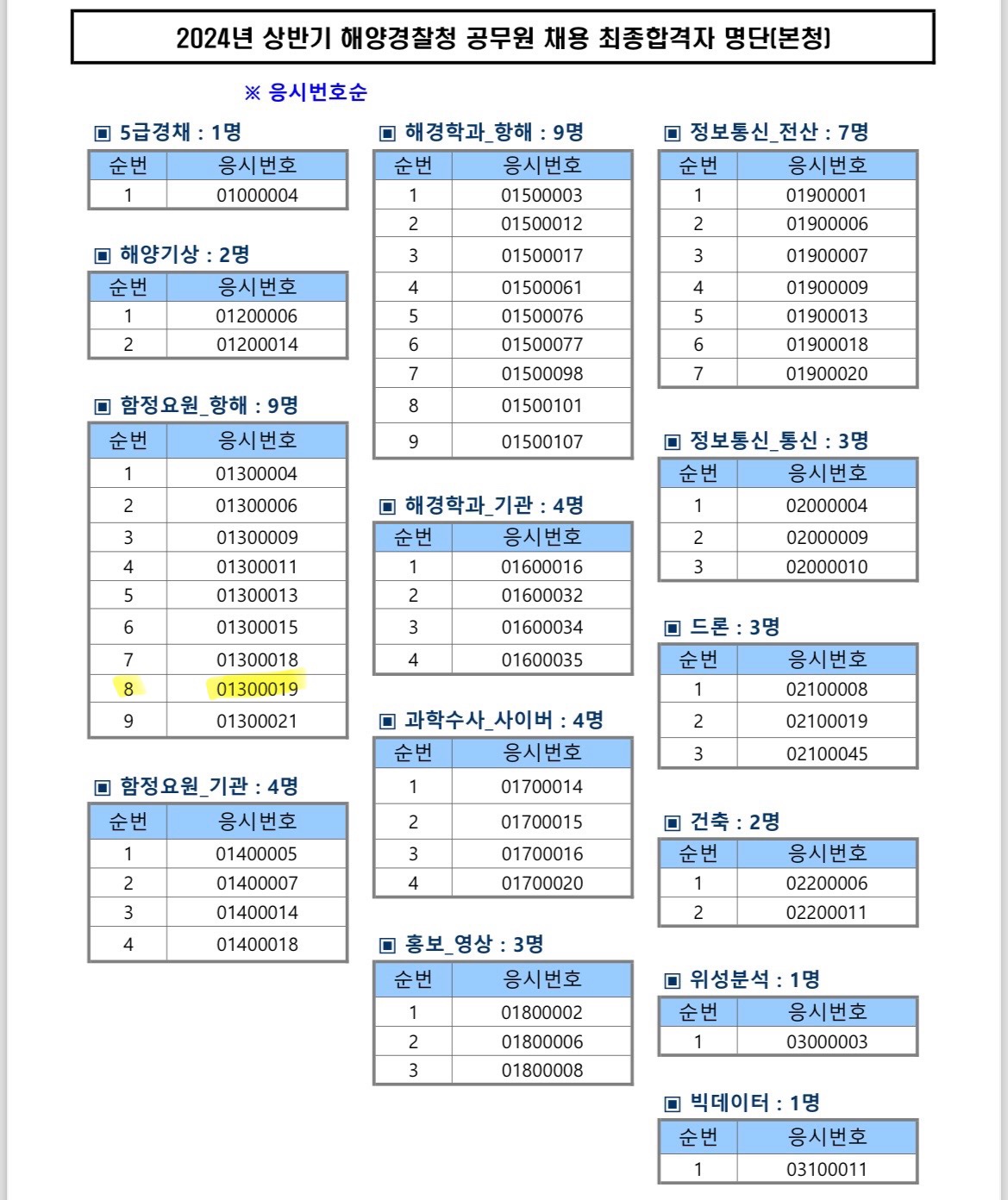 2024년 상반기 해양경찰청 공무원 채용 최종합격자 명단(본청)

※ 응시번호순

▣ 5급경채 : 1명

| 순번 | 응시번호 |
|---|---|
| 1 | 01000004 |

▣ 해양기상 : 2명

| 순번 | 응시번호 |
|---|---|
| 1 | 01200006 |
| 2 | 01200014 |

▣ 함정요원_항해 : 9명

| 순번 | 응시번호 |
|---|---|
| 1 | 01300004 |
| 2 | 01300006 |
| 3 | 01300009 |
| 4 | 01300011 |
| 5 | 01300013 |
| 6 | 01300015 |
| 7 | 01300018 |
| 8 | 01300019 |
| 9 | 01300021 |

▣ 함정요원_기관 : 4명

| 순번 | 응시번호 |
|---|---|
| 1 | 01400005 |
| 2 | 01400007 |
| 3 | 01400014 |
| 4 | 01400018 |

▣ 해경학과_항해 : 9명

| 순번 | 응시번호 |
|---|---|
| 1 | 01500003 |
| 2 | 01500012 |
| 3 | 01500017 |
| 4 | 01500061 |
| 5 | 01500076 |
| 6 | 01500077 |
| 7 | 01500098 |
| 8 | 01500101 |
| 9 | 01500107 |

▣ 해경학과_기관 : 4명

| 순번 | 응시번호 |
|---|---|
| 1 | 01600016 |
| 2 | 01600032 |
| 3 | 01600034 |
| 4 | 01600035 |

▣ 과학수사_사이버 : 4명

| 순번 | 응시번호 |
|---|---|
| 1 | 01700014 |
| 2 | 01700015 |
| 3 | 01700016 |
| 4 | 01700020 |

▣ 홍보_영상 : 3명

| 순번 | 응시번호 |
|---|---|
| 1 | 01800002 |
| 2 | 01800006 |
| 3 | 01800008 |

▣ 정보통신_전산 : 7명

| 순번 | 응시번호 |
|---|---|
| 1 | 01900001 |
| 2 | 01900006 |
| 3 | 01900007 |
| 4 | 01900009 |
| 5 | 01900013 |
| 6 | 01900018 |
| 7 | 01900020 |

▣ 정보통신_통신 : 3명

| 순번 | 응시번호 |
|---|---|
| 1 | 02000004 |
| 2 | 02000009 |
| 3 | 02000010 |

▣ 드론 : 3명

| 순번 | 응시번호 |
|---|---|
| 1 | 02100008 |
| 2 | 02100019 |
| 3 | 02100045 |

▣ 건축 : 2명

| 순번 | 응시번호 |
|---|---|
| 1 | 02200006 |
| 2 | 02200011 |

▣ 위성분석 : 1명

| 순번 | 응시번호 |
|---|---|
| 1 | 03000003 |

▣ 빅데이터 : 1명

| 순번 | 응시번호 |
|---|---|
| 1 | 03100011 |